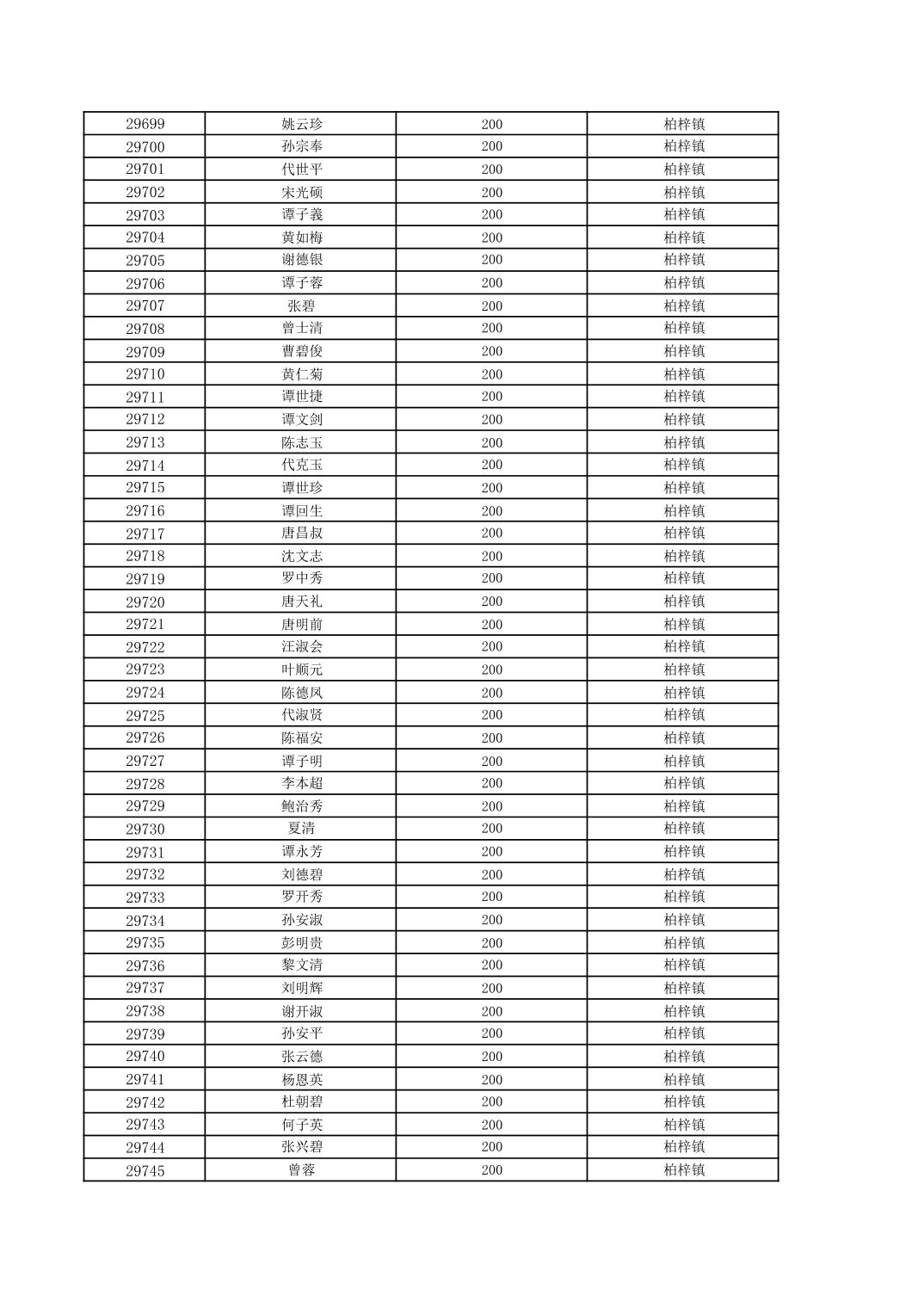 | 29699 | 姚云珍 | 200 | 柏梓镇 |
|---|---|---|---|
| 29700 | 孙宗奉 | 200 | 柏梓镇 |
| 29701 | 代世平 | 200 | 柏梓镇 |
| 29702 | 宋光硕 | 200 | 柏梓镇 |
| 29703 | 谭子義 | 200 | 柏梓镇 |
| 29704 | 黄如梅 | 200 | 柏梓镇 |
| 29705 | 谢德银 | 200 | 柏梓镇 |
| 29706 | 谭子蓉 | 200 | 柏梓镇 |
| 29707 | 张碧 | 200 | 柏梓镇 |
| 29708 | 曾士清 | 200 | 柏梓镇 |
| 29709 | 曹碧俊 | 200 | 柏梓镇 |
| 29710 | 黄仁菊 | 200 | 柏梓镇 |
| 29711 | 谭世捷 | 200 | 柏梓镇 |
| 29712 | 谭文剑 | 200 | 柏梓镇 |
| 29713 | 陈志玉 | 200 | 柏梓镇 |
| 29714 | 代克玉 | 200 | 柏梓镇 |
| 29715 | 谭世珍 | 200 | 柏梓镇 |
| 29716 | 谭回生 | 200 | 柏梓镇 |
| 29717 | 唐昌叔 | 200 | 柏梓镇 |
| 29718 | 沈文志 | 200 | 柏梓镇 |
| 29719 | 罗中秀 | 200 | 柏梓镇 |
| 29720 | 唐天礼 | 200 | 柏梓镇 |
| 29721 | 唐明前 | 200 | 柏梓镇 |
| 29722 | 汪淑会 | 200 | 柏梓镇 |
| 29723 | 叶顺元 | 200 | 柏梓镇 |
| 29724 | 陈德凤 | 200 | 柏梓镇 |
| 29725 | 代淑贤 | 200 | 柏梓镇 |
| 29726 | 陈福安 | 200 | 柏梓镇 |
| 29727 | 谭子明 | 200 | 柏梓镇 |
| 29728 | 李本超 | 200 | 柏梓镇 |
| 29729 | 鲍治秀 | 200 | 柏梓镇 |
| 29730 | 夏清 | 200 | 柏梓镇 |
| 29731 | 谭永芳 | 200 | 柏梓镇 |
| 29732 | 刘德碧 | 200 | 柏梓镇 |
| 29733 | 罗开秀 | 200 | 柏梓镇 |
| 29734 | 孙安淑 | 200 | 柏梓镇 |
| 29735 | 彭明贵 | 200 | 柏梓镇 |
| 29736 | 黎文清 | 200 | 柏梓镇 |
| 29737 | 刘明辉 | 200 | 柏梓镇 |
| 29738 | 谢开淑 | 200 | 柏梓镇 |
| 29739 | 孙安平 | 200 | 柏梓镇 |
| 29740 | 张云德 | 200 | 柏梓镇 |
| 29741 | 杨恩英 | 200 | 柏梓镇 |
| 29742 | 杜朝碧 | 200 | 柏梓镇 |
| 29743 | 何子英 | 200 | 柏梓镇 |
| 29744 | 张兴碧 | 200 | 柏梓镇 |
| 29745 | 曾蓉 | 200 | 柏梓镇 |